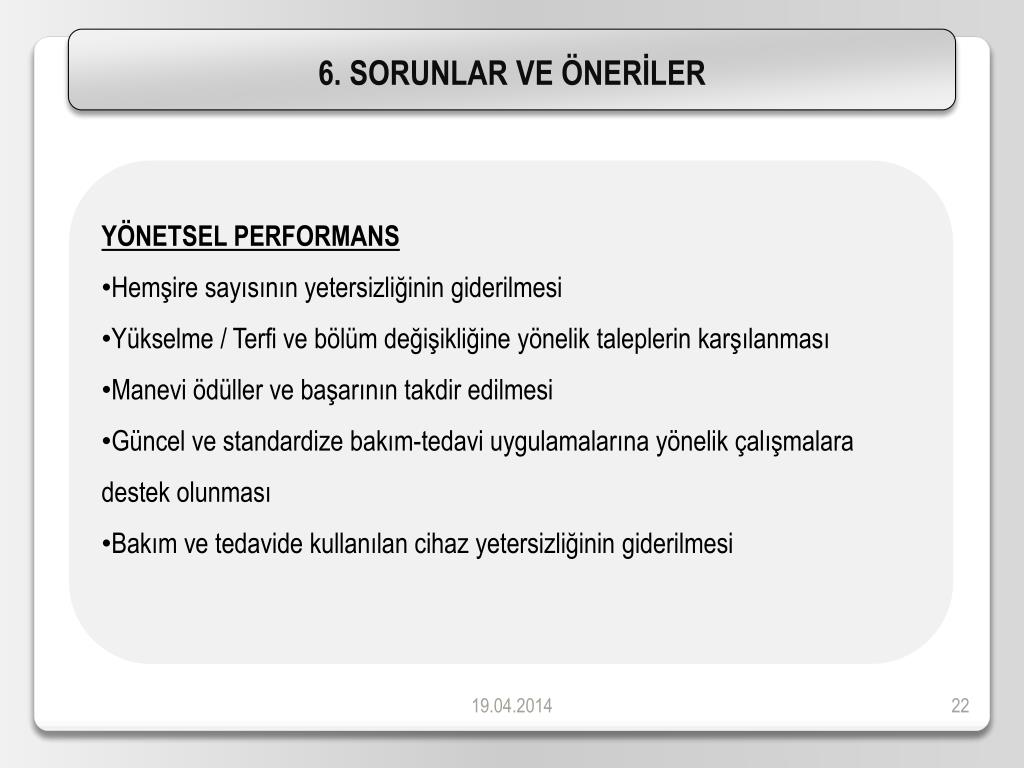 6. SORUNLAR VE ÖNERİLER

YÖNETSEL PERFORMANS

•Hemşire sayısının yetersizliğinin giderilmesi

•Yükselme / Terfi ve bölüm değişikliğine yönelik taleplerin karşılanması

•Manevi ödüller ve başarının takdir edilmesi

•Güncel ve standardize bakım-tedavi uygulamalarına yönelik çalışmalara destek olunması

•Bakım ve tedavide kullanılan cihaz yetersizliğinin giderilmesi

19.04.2014

22